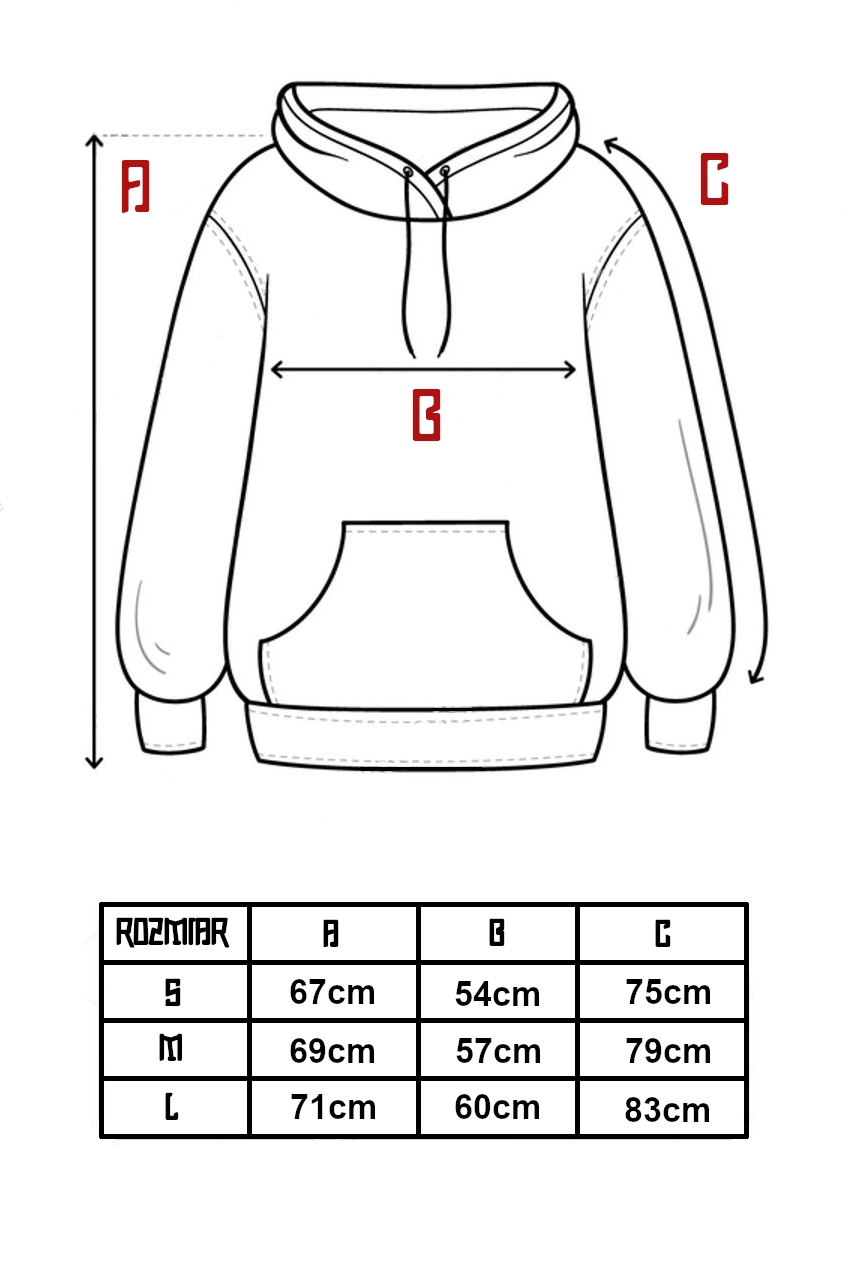 A

C

B

| ROZMIAR | A | B | C |
|---|---|---|---|
| S | 67cm | 54cm | 75cm |
| M | 69cm | 57cm | 79cm |
| L | 71cm | 60cm | 83cm |